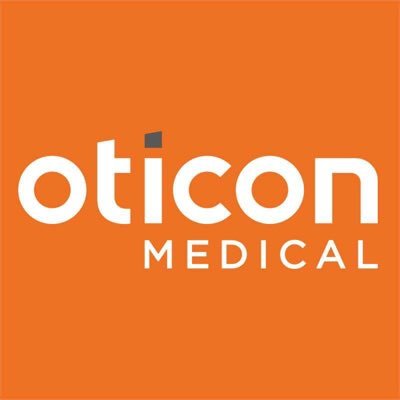 oticon
MEDICAL